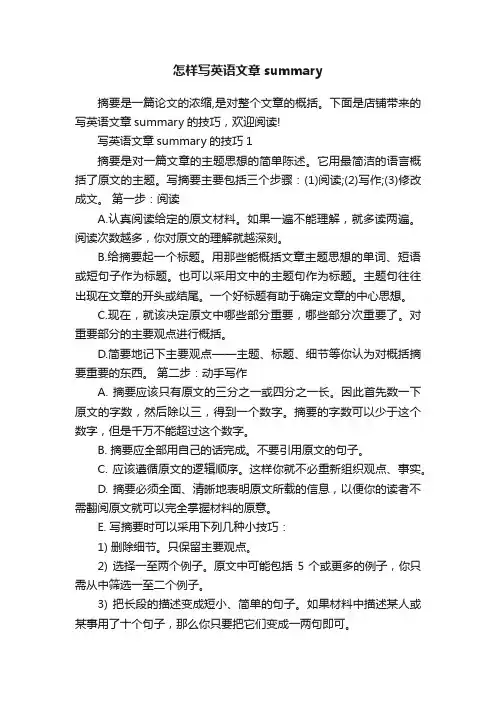 怎样写英语文章 summary

摘要是一篇论文的浓缩,是对整个文章的概括。下面是店铺带来的写英语文章 summary 的技巧，欢迎阅读!

写英语文章 summary 的技巧 1

摘要是对一篇文章的主题思想的简单陈述。它用最简洁的语言概括了原文的主题。写摘要主要包括三个步骤：(1)阅读;(2)写作;(3)修改成文。 第一步：阅读

A.认真阅读给定的原文材料。如果一遍不能理解，就多读两遍。阅读次数越多，你对原文的理解就越深刻。

B.给摘要起一个标题。用那些能概括文章主题思想的单词、短语或短句子作为标题。也可以采用文中的主题句作为标题。主题句往往出现在文章的开头或结尾。一个好标题有助于确定文章的中心思想。

C.现在，就该决定原文中哪些部分重要，哪些部分次重要了。对重要部分的主要观点进行概括。

D.简要地记下主要观点——主题、标题、细节等你认为对概括摘要重要的东西。 第二步：动手写作

A. 摘要应该只有原文的三分之一或四分之一长。因此首先数一下原文的字数，然后除以三，得到一个数字。摘要的字数可以少于这个数字，但是千万不能超过这个数字。

B. 摘要应全部用自己的话完成。不要引用原文的句子。

C. 应该遵循原文的逻辑顺序。这样你就不必重新组织观点、事实。

D. 摘要必须全面、清晰地表明原文所载的信息，以便你的读者不需翻阅原文就可以完全掌握材料的原意。

E. 写摘要时可以采用下列几种小技巧：

1) 删除细节。只保留主要观点。

2) 选择一至两个例子。原文中可能包括 5 个或更多的例子，你只需从中筛选一至二个例子。

3) 把长段的描述变成短小、简单的句子。如果材料中描述某人或某事用了十个句子，那么你只要把它们变成一两句即可。